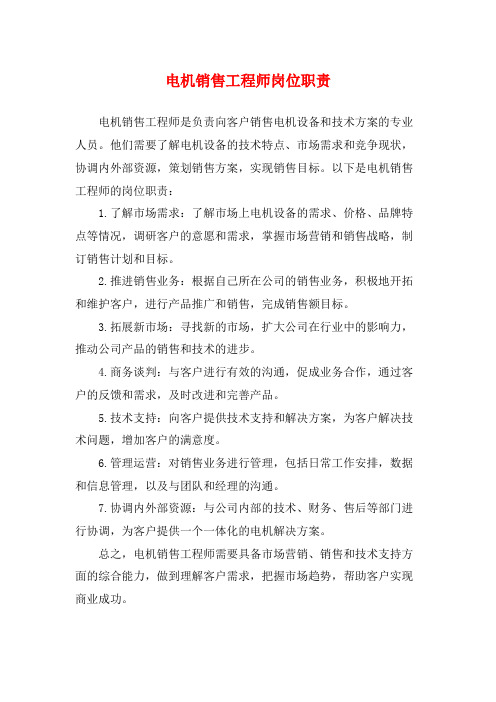 电机销售工程师岗位职责

电机销售工程师是负责向客户销售电机设备和技术方案的专业人员。他们需要了解电机设备的技术特点、市场需求和竞争现状，协调内外部资源，策划销售方案，实现销售目标。以下是电机销售工程师的岗位职责：

1. 了解市场需求：了解市场上电机设备的需求、价格、品牌特点等情况，调研客户的意愿和需求，掌握市场营销和销售战略，制订销售计划和目标。

2. 推进销售业务：根据自己所在公司的销售业务，积极地开拓和维护客户，进行产品推广和销售，完成销售额目标。

3. 拓展新市场：寻找新的市场，扩大公司在行业中的影响力，推动公司产品的销售和技术的进步。

4. 商务谈判：与客户进行有效的沟通，促成业务合作，通过客户的反馈和需求，及时改进和完善产品。

5. 技术支持：向客户提供技术支持和解决方案，为客户解决技术问题，增加客户的满意度。

6. 管理运营：对销售业务进行管理，包括日常工作安排，数据和信息管理，以及与团队和经理的沟通。

7. 协调内外部资源：与公司内部的技术、财务、售后等部门进行协调，为客户提供一个一体化的电机解决方案。

总之，电机销售工程师需要具备市场营销、销售和技术支持方面的综合能力，做到理解客户需求，把握市场趋势，帮助客户实现商业成功。